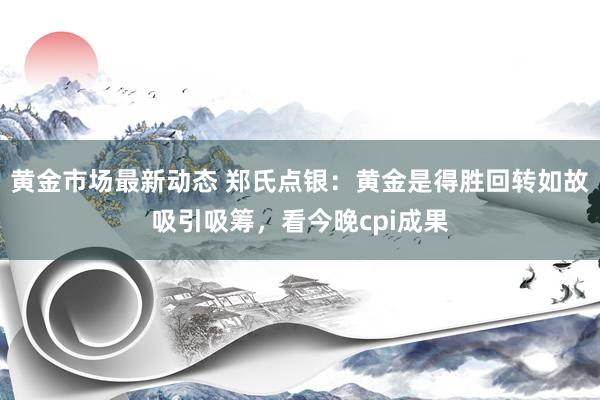 黄金市场最新动态 郑氏点银：黄金是得胜回转如故吸引吸筹，看今晚cpi成果